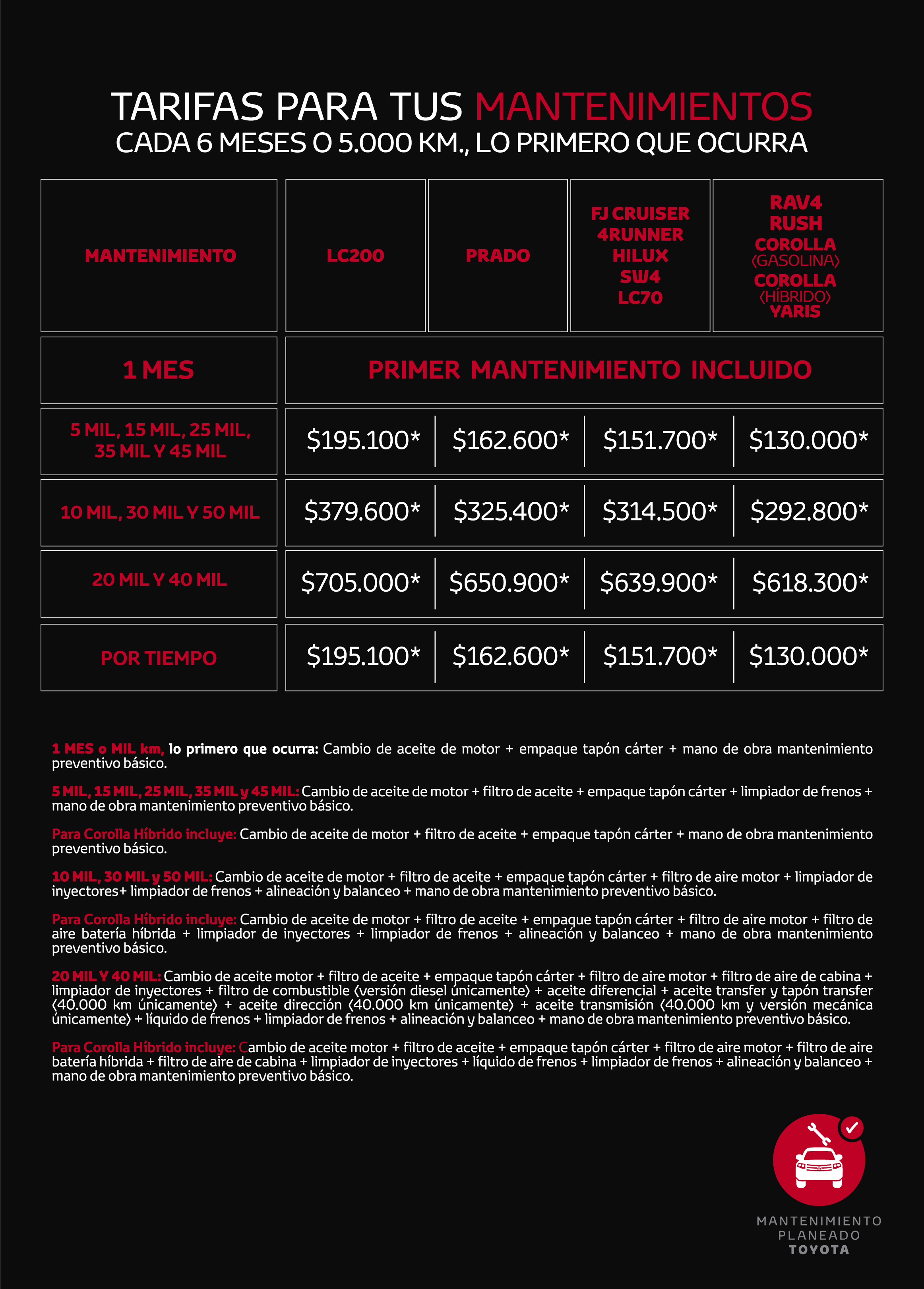 TARIFAS PARA TUS MANTENIMIENTOS
CADA 6 MESES O 5.000 KM., LO PRIMERO QUE OCURRA

| MANTENIMIENTO | LC200 | PRADO | FJ CRUISER 4RUNNER HILUX SW4 LC70 | RAV4 RUSH COROLLA (GASOLINA) COROLLA (HÍBRIDO) YARIS |
|---|---|---|---|---|
| 1 MES | PRIMER MANTENIMIENTO INCLUIDO | | | |
| 5 MIL, 15 MIL, 25 MIL, 35 MIL Y 45 MIL | $195.100* | $162.600* | $151.700* | $130.000* |
| 10 MIL, 30 MIL Y 50 MIL | $379.600* | $325.400* | $314.500* | $292.800* |
| 20 MIL Y 40 MIL | $705.000* | $650.900* | $639.900* | $618.300* |
| POR TIEMPO | $195.100* | $162.600* | $151.700* | $130.000* |

1 MES o MIL km, lo primero que ocurra: Cambio de aceite de motor + empaque tapón cárter + mano de obra mantenimiento preventivo básico.

5 MIL, 15 MIL, 25 MIL, 35 MIL y 45 MIL: Cambio de aceite de motor + filtro de aceite + empaque tapón cárter + limpiador de frenos + mano de obra mantenimiento preventivo básico.

Para Corolla Híbrido incluye: Cambio de aceite de motor + filtro de aceite + empaque tapón cárter + mano de obra mantenimiento preventivo básico.

10 MIL, 30 MIL y 50 MIL: Cambio de aceite de motor + filtro de aceite + empaque tapón cárter + filtro de aire motor + limpiador de inyectores+ limpiador de frenos + alineación y balanceo + mano de obra mantenimiento preventivo básico.

Para Corolla Híbrido incluye: Cambio de aceite de motor + filtro de aceite + empaque tapón cárter + filtro de aire motor + filtro de aire batería híbrida + limpiador de inyectores + limpiador de frenos + alineación y balanceo + mano de obra mantenimiento preventivo básico.

20 MIL Y 40 MIL: Cambio de aceite motor + filtro de aceite + empaque tapón cárter + filtro de aire motor + filtro de aire de cabina + limpiador de inyectores + filtro de combustible (versión diesel únicamente) + aceite diferencial + aceite transfer y tapón transfer (40.000 km únicamente) + aceite dirección (40.000 km únicamente) + aceite transmisión (40.000 km y versión mecánica únicamente) + líquido de frenos + limpiador de frenos + alineación y balanceo + mano de obra mantenimiento preventivo básico.

Para Corolla Híbrido incluye: Cambio de aceite motor + filtro de aceite + empaque tapón cárter + filtro de aire motor + filtro de aire batería híbrida + filtro de aire de cabina + limpiador de inyectores + líquido de frenos + limpiador de frenos + alineación y balanceo + mano de obra mantenimiento preventivo básico.

MANTENIMIENTO
PLANEADO
TOYOTA